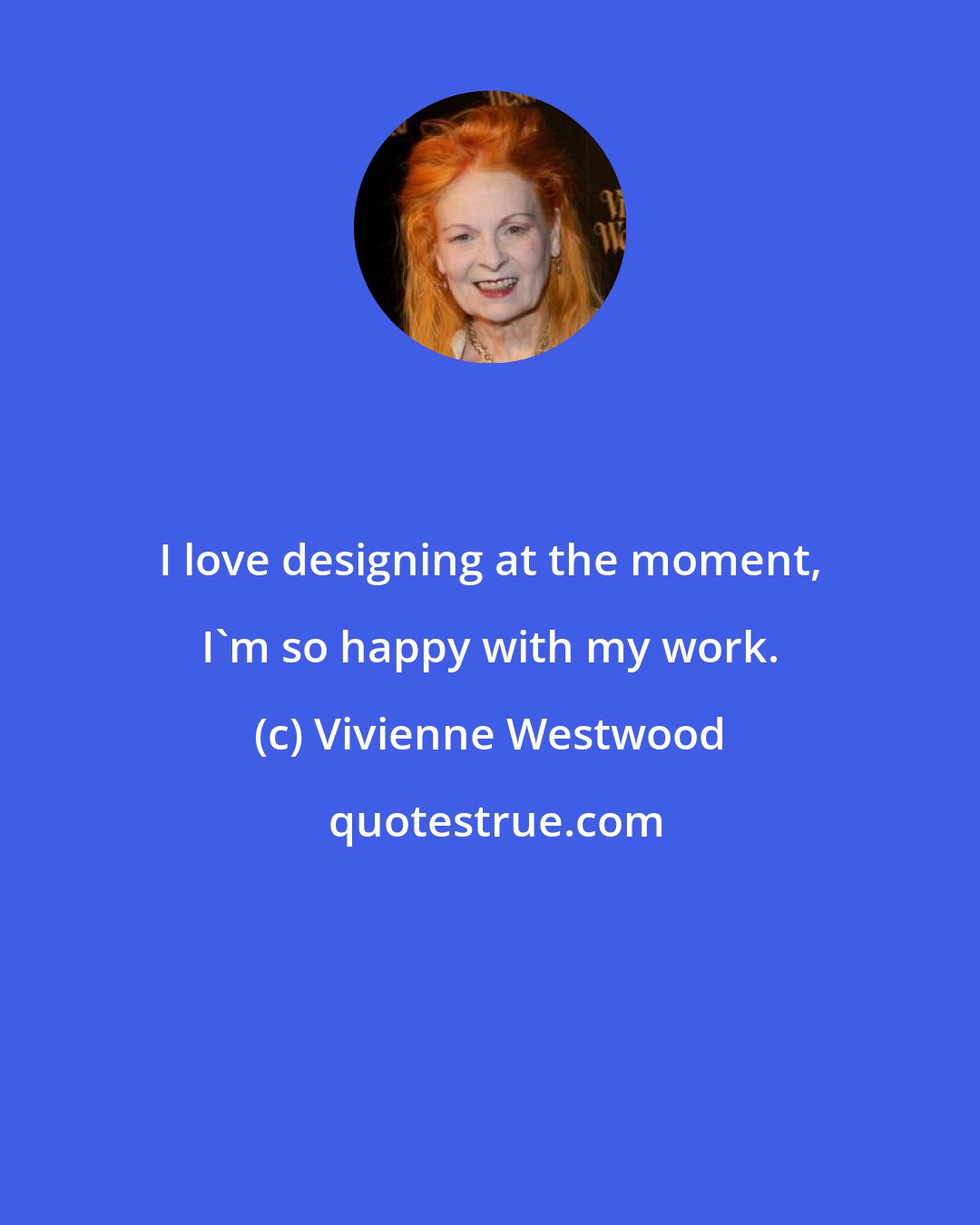 I love designing at the moment, I`m so happy with my work.

(c) Vivienne Westwood

quotestrue.com